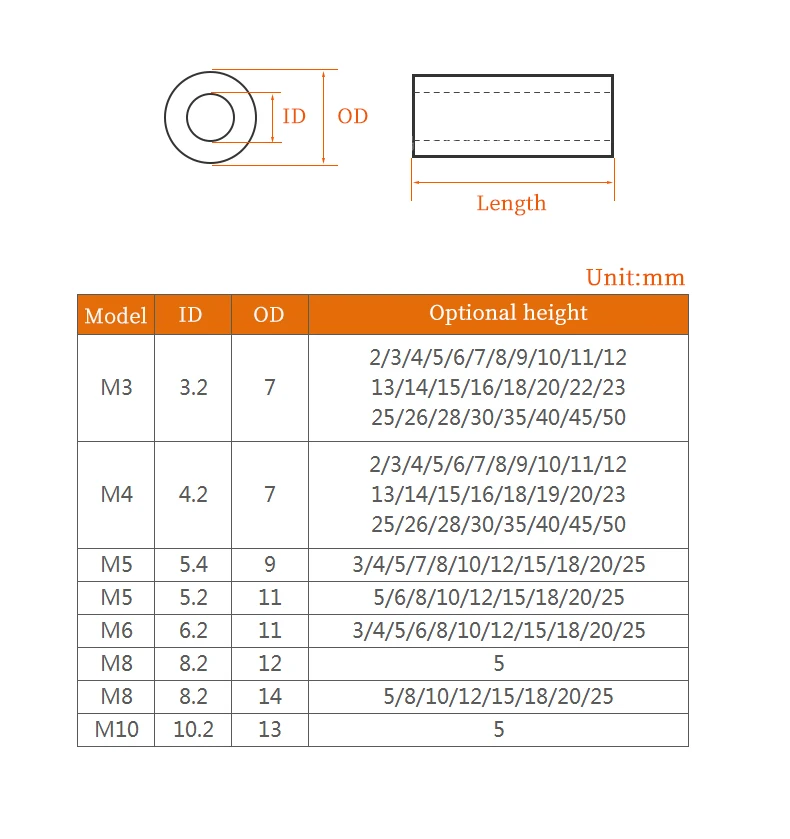 ID OD

Length

Unit:mm

| Model | ID | OD | Optional height |
|---|---|---|---|
| M3 | 3.2 | 7 | 2/3/4/5/6/7/8/9/10/11/12 13/14/15/16/18/20/22/23 25/26/28/30/35/40/45/50 |
| M4 | 4.2 | 7 | 2/3/4/5/6/7/8/9/10/11/12 13/14/15/16/18/19/20/23 25/26/28/30/35/40/45/50 |
| M5 | 5.4 | 9 | 3/4/5/7/8/10/12/15/18/20/25 |
| M5 | 5.2 | 11 | 5/6/8/10/12/15/18/20/25 |
| M6 | 6.2 | 11 | 3/4/5/6/8/10/12/15/18/20/25 |
| M8 | 8.2 | 12 | 5 |
| M8 | 8.2 | 14 | 5/8/10/12/15/18/20/25 |
| M10 | 10.2 | 13 | 5 |